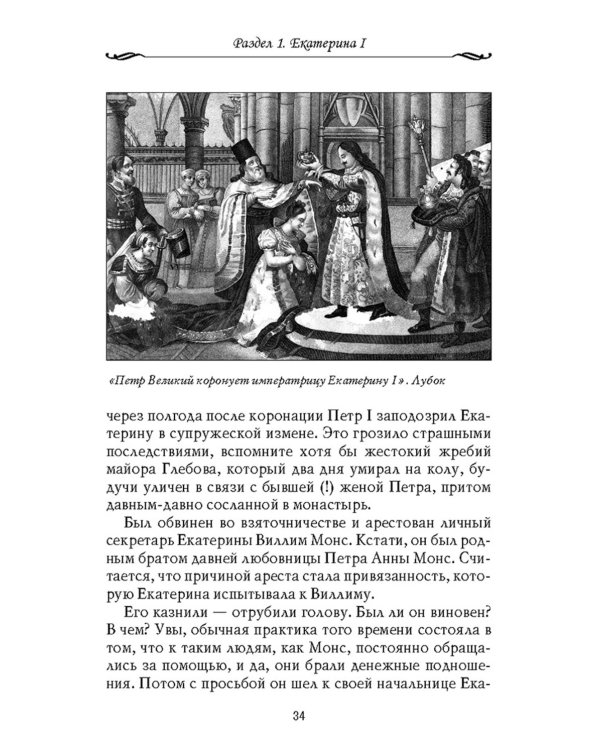 Раздел 1. Екатерина I

«Петр Великий коронует императрицу Екатерину I». Лубок

через полгода после коронации Петр I заподозрил Екатерину в супружеской измене. Это грозило страшными последствиями, вспомните хотя бы жестокий жребий майора Глебова, который два дня умирал на колу, будучи уличен в связи с бывшей (!) женой Петра, притом давным-давно сосланной в монастырь.

Был обвинен во взяточничестве и арестован личный секретарь Екатерины Виллим Монс. Кстати, он был родным братом давней любовницы Петра Анны Монс. Считается, что причиной ареста стала привязанность, которую Екатерина испытывала к Виллиму.

Его казнили — отрубили голову. Был ли он виновен? В чем? Увы, обычная практика того времени состояла в том, что к таким людям, как Монс, постоянно обращались за помощью, и да, они брали денежные подношения. Потом с просьбой он шел к своей начальнице Ека-

34